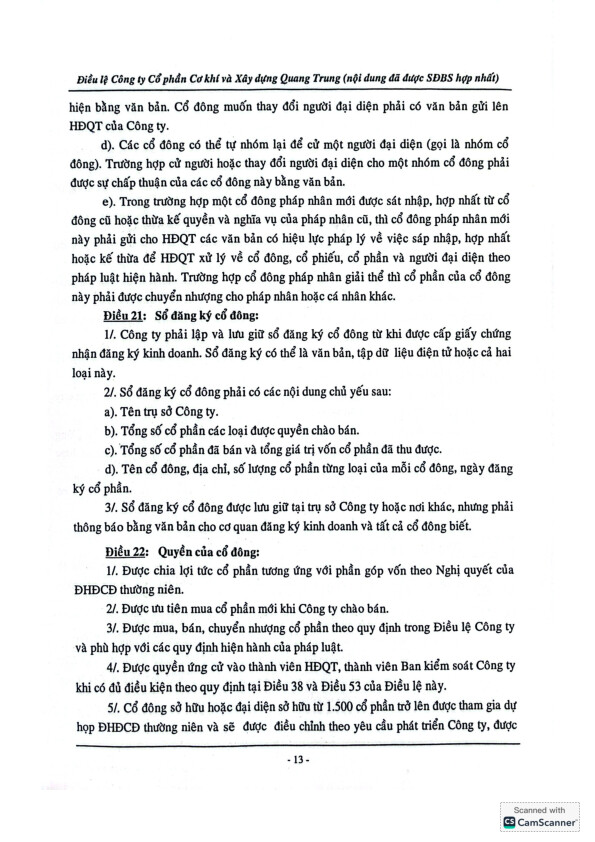 Điều lệ Công ty Cổ phần Cơ khí và Xây dựng Quang Trung (nội dung đã được SĐBS hợp nhất)

hiện bằng văn bản. Cổ đông muốn thay đổi người đại diện phải có văn bản gửi lên HĐQT của Công ty.

d). Các cổ đông có thể tự nhóm lại để cử một người đại diện (gọi là nhóm cổ đông). Trường hợp cử người hoặc thay đổi người đại diện cho một nhóm cổ đông phải được sự chấp thuận của các cổ đông này bằng văn bản.

e). Trong trường hợp một cổ đông pháp nhân mới được sát nhập, hợp nhất từ cổ đông cũ hoặc thừa kế quyền và nghĩa vụ của pháp nhân cũ, thì cổ đông pháp nhân mới này phải gửi cho HĐQT các văn bản có hiệu lực pháp lý về việc sáp nhập, hợp nhất hoặc kế thừa để HĐQT xử lý về cổ đông, cổ phiếu, cổ phần và người đại diện theo pháp luật hiện hành. Trường hợp cổ đông pháp nhân giải thể thì cổ phần của cổ đông này phải được chuyển nhượng cho pháp nhân hoặc cá nhân khác.

Điều 21: Sổ đăng ký cổ đông:

1/. Công ty phải lập và lưu giữ sổ đăng ký cổ đông từ khi được cấp giấy chứng nhận đăng ký kinh doanh. Sổ đăng ký có thể là văn bản, tập dữ liệu điện tử hoặc cả hai loại này.

2/. Sổ đăng ký cổ đông phải có các nội dung chủ yếu sau:

a). Tên trụ sở Công ty.

b). Tổng số cổ phần các loại được quyền chào bán.

c). Tổng số cổ phần đã bán và tổng giá trị vốn cổ phần đã thu được.

d). Tên cổ đông, địa chỉ, số lượng cổ phần từng loại của mỗi cổ đông, ngày đăng ký cổ phần.

3/. Sổ đăng ký cổ đông được lưu giữ tại trụ sở Công ty hoặc nơi khác, nhưng phải thông báo bằng văn bản cho cơ quan đăng ký kinh doanh và tất cả cổ đông biết.

Điều 22: Quyền của cổ đông:

1/. Được chia lợi tức cổ phần tương ứng với phần góp vốn theo Nghị quyết của ĐHĐCĐ thường niên.

2/. Được ưu tiên mua cổ phần mới khi Công ty chào bán.

3/. Được mua, bán, chuyển nhượng cổ phần theo quy định trong Điều lệ Công ty và phù hợp với các quy định hiện hành của pháp luật.

4/. Được quyền ứng cử vào thành viên HĐQT, thành viên Ban kiểm soát Công ty khi có đủ điều kiện theo quy định tại Điều 38 và Điều 53 của Điều lệ này.

5/. Cổ đông sở hữu hoặc đại diện sở hữu từ 1.500 cổ phần trở lên được tham gia dự họp ĐHĐCĐ thường niên và sẽ được điều chỉnh theo yêu cầu phát triển Công ty, được

- 13 -

Scanned with
CamScanner